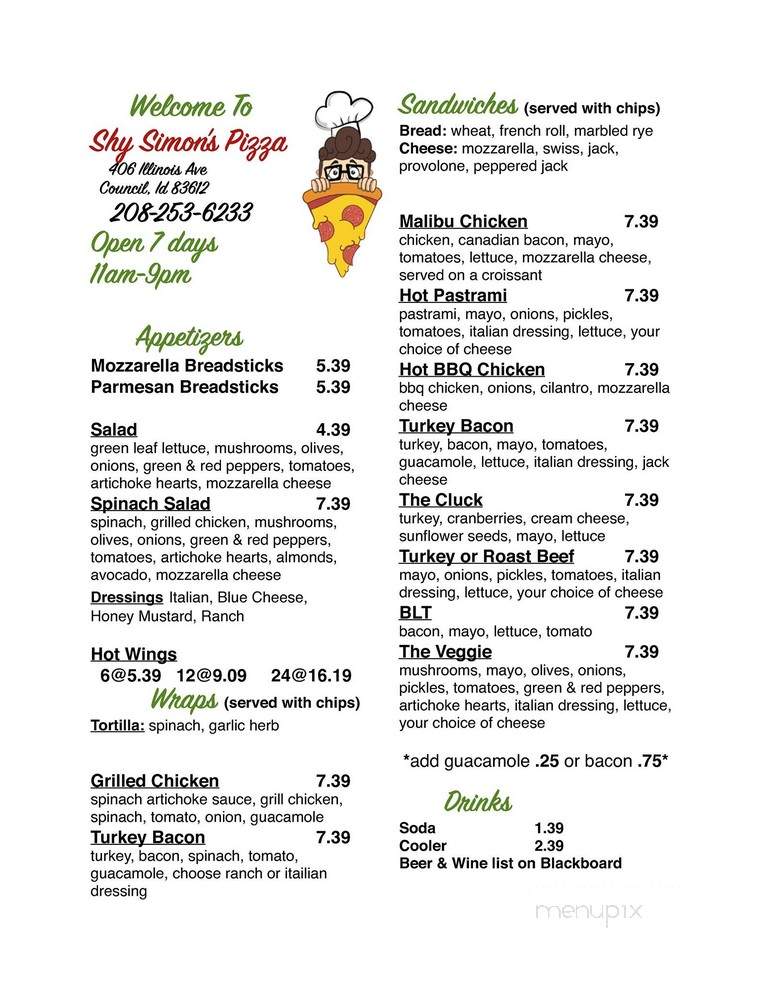 Welcome To
Shy Simon's Pizza
406 Illinois Ave
Council, Id 83612
208-253-6233
Open 7 days
11am-9pm

Appetizers
Mozzarella Breadsticks 5.39
Parmesan Breadsticks 5.39

Salad 4.39
green leaf lettuce, mushrooms, olives, onions, green & red peppers, tomatoes, artichoke hearts, mozzarella cheese
Spinach Salad 7.39
spinach, grilled chicken, mushrooms, olives, onions, green & red peppers, tomatoes, artichoke hearts, almonds, avocado, mozzarella cheese
Dressings Italian, Blue Cheese, Honey Mustard, Ranch

Hot Wings
6@5.39 12@9.09 24@16.19
Wraps (served with chips)
Tortilla: spinach, garlic herb

Grilled Chicken 7.39
spinach artichoke sauce, grill chicken, spinach, tomato, onion, guacamole
Turkey Bacon 7.39
turkey, bacon, spinach, tomato, guacamole, choose ranch or itailian dressing

Sandwiches (served with chips)
Bread: wheat, french roll, marbled rye
Cheese: mozzarella, swiss, jack, provolone, peppered jack

Malibu Chicken 7.39
chicken, canadian bacon, mayo, tomatoes, lettuce, mozzarella cheese, served on a croissant
Hot Pastrami 7.39
pastrami, mayo, onions, pickles, tomatoes, italian dressing, lettuce, your choice of cheese
Hot BBQ Chicken 7.39
bbq chicken, onions, cilantro, mozzarella cheese
Turkey Bacon 7.39
turkey, bacon, mayo, tomatoes, guacamole, lettuce, italian dressing, jack cheese
The Cluck 7.39
turkey, cranberries, cream cheese, sunflower seeds, mayo, lettuce
Turkey or Roast Beef 7.39
mayo, onions, pickles, tomatoes, italian dressing, lettuce, your choice of cheese
BLT 7.39
bacon, mayo, lettuce, tomato
The Veggie 7.39
mushrooms, mayo, olives, onions, pickles, tomatoes, green & red peppers, artichoke hearts, italian dressing, lettuce, your choice of cheese

*add guacamole .25 or bacon .75*

Drinks
Soda 1.39
Cooler 2.39
Beer & Wine list on Blackboard

menupix